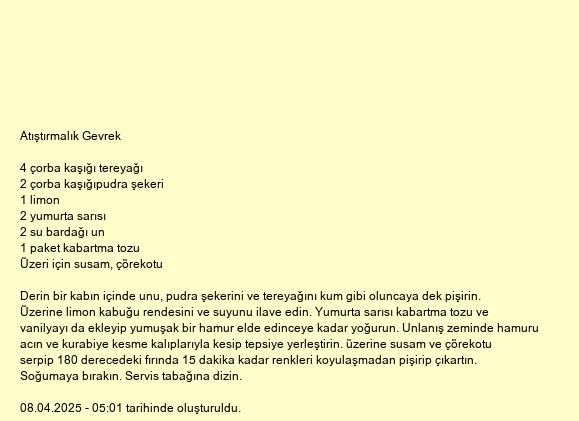 Atıştırmalık Gevrek

4 çorba kaşığı tereyağı
2 çorba kaşığıpudra şekeri
1 limon
2 yumurta sarısı
2 su bardağı un
1 paket kabartma tozu
Üzeri için susam, çörekotu

Derin bir kabın içinde unu, pudra şekerini ve tereyağını kum gibi oluncaya dek pişirin. Üzerine limon kabuğu rendesini ve suyunu ilave edin. Yumurta sarısı kabartma tozu ve vanilyayı da ekleyip yumuşak bir hamur elde edinceye kadar yoğurun. Unlanış zeminde hamuru acın ve kurabiye kesme kalıplarıyla kesip tepsiye yerleştirin. üzerine susam ve çörekotu serpip 180 derecedeki fırında 15 dakika kadar renkleri koyulaşmadan pişirip çıkartın. Soğumaya bırakın. Servis tabağına dizin.

08.04.2025 - 05:01 tarihinde oluşturuldu.